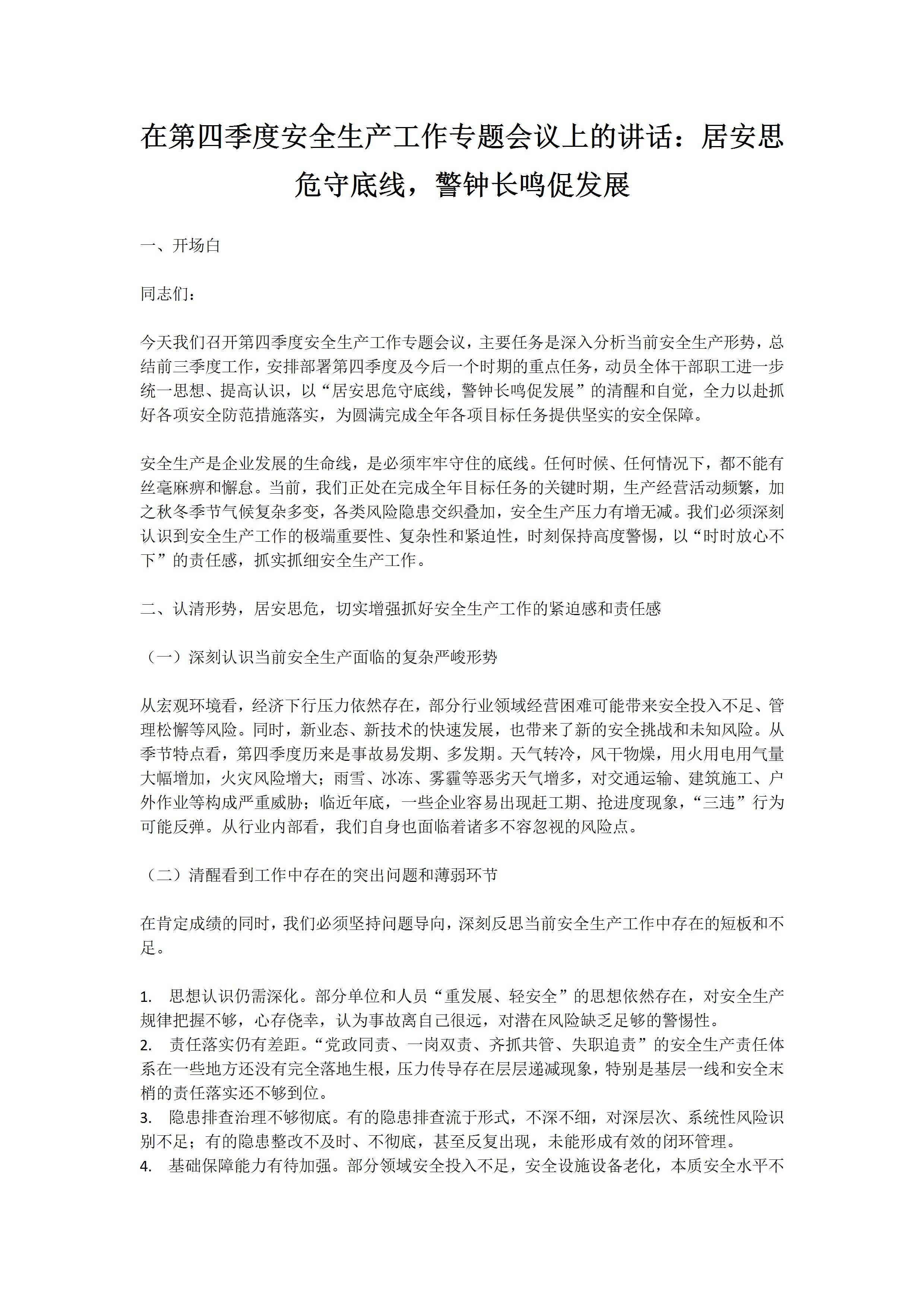 在第四季度安全生产工作专题会议上的讲话：居安思危守底线，警钟长鸣促发展

一、开场白

同志们：

今天我们召开第四季度安全生产工作专题会议，主要任务是深入分析当前安全生产形势，总结前三季度工作，安排部署第四季度及今后一个时期的重点任务，动员全体干部职工进一步统一思想、提高认识，以“居安思危守底线，警钟长鸣促发展”的清醒和自觉，全力以赴抓好各项安全防范措施落实，为圆满完成全年各项目标任务提供坚实的安全保障。

安全生产是企业发展的生命线，是必须牢牢守住的底线。任何时候、任何情况下，都不能有丝毫麻痹和懈怠。当前，我们正处在完成全年目标任务的关键时期，生产经营活动频繁，加之秋冬季节气候复杂多变，各类风险隐患交织叠加，安全生产压力有增无减。我们必须深刻认识到安全生产工作的极端重要性、复杂性和紧迫性，时刻保持高度警惕，以“时时放心不下”的责任感，抓实抓细安全生产工作。

二、认清形势，居安思危，切实增强抓好安全生产工作的紧迫感和责任感

（一）深刻认识当前安全生产面临的复杂严峻形势

从宏观环境看，经济下行压力依然存在，部分行业领域经营困难可能带来安全投入不足、管理松懈等风险。同时，新业态、新技术的快速发展，也带来了新的安全挑战和未知风险。从季节特点看，第四季度历来是事故易发期、多发期。天气转冷，风干物燥，用火用电用气量大幅增加，火灾风险增大；雨雪、冰冻、雾霾等恶劣天气增多，对交通运输、建筑施工、户外作业等构成严重威胁；临近年底，一些企业容易出现赶工期、抢进度现象，“三违”行为可能反弹。从行业内部看，我们自身也面临着诸多不容忽视的风险点。

（二）清醒看到工作中存在的突出问题和薄弱环节

在肯定成绩的同时，我们必须坚持问题导向，深刻反思当前安全生产工作中存在的短板和不足。

1. 思想认识仍需深化。部分单位和人员“重发展、轻安全”的思想依然存在，对安全生产规律把握不够，心存侥幸，认为事故离自己很远，对潜在风险缺乏足够的警惕性。
2. 责任落实仍有差距。“党政同责、一岗双责、齐抓共管、失职追责”的安全生产责任体系在一些地方还没有完全落地生根，压力传导存在层层递减现象，特别是基层一线和安全末梢的责任落实还不够到位。
3. 隐患排查治理不够彻底。有的隐患排查流于形式，不深不细，对深层次、系统性风险识别不足；有的隐患整改不及时、不彻底，甚至反复出现，未能形成有效的闭环管理。
4. 基础保障能力有待加强。部分领域安全投入不足，安全设施设备老化，本质安全水平不